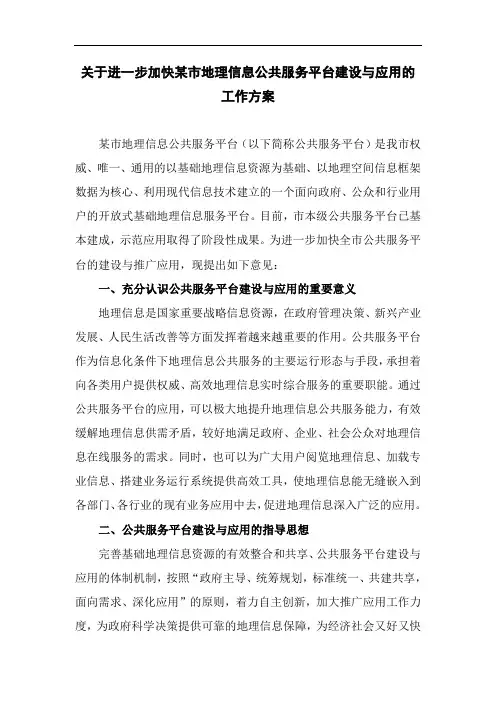 关于进一步加快某市地理信息公共服务平台建设与应用的工作方案

某市地理信息公共服务平台（以下简称公共服务平台）是我市权威、唯一、通用的以基础地理信息资源为基础、以地理空间信息框架数据为核心、利用现代信息技术建立的一个面向政府、公众和行业用户的开放式基础地理信息服务平台。目前，市本级公共服务平台已基本建成，示范应用取得了阶段性成果。为进一步加快全市公共服务平台的建设与推广应用，现提出如下意见：

一、充分认识公共服务平台建设与应用的重要意义

地理信息是国家重要战略信息资源，在政府管理决策、新兴产业发展、人民生活改善等方面发挥着越来越重要的作用。公共服务平台作为信息化条件下地理信息公共服务的主要运行形态与手段，承担着向各类用户提供权威、高效地理信息实时综合服务的重要职能。通过公共服务平台的应用，可以极大地提升地理信息公共服务能力，有效缓解地理信息供需矛盾，较好地满足政府、企业、社会公众对地理信息在线服务的需求。同时，也可以为广大用户阅览地理信息、加载专业信息、搭建业务运行系统提供高效工具，使地理信息能无缝嵌入到各部门、各行业的现有业务应用中去，促进地理信息深入广泛的应用。

二、公共服务平台建设与应用的指导思想

完善基础地理信息资源的有效整合和共享、公共服务平台建设与应用的体制机制，按照“政府主导、统筹规划，标准统一、共建共享，面向需求、深化应用”的原则，着力自主创新，加大推广应用工作力度，为政府科学决策提供可靠的地理信息保障，为经济社会又好又快